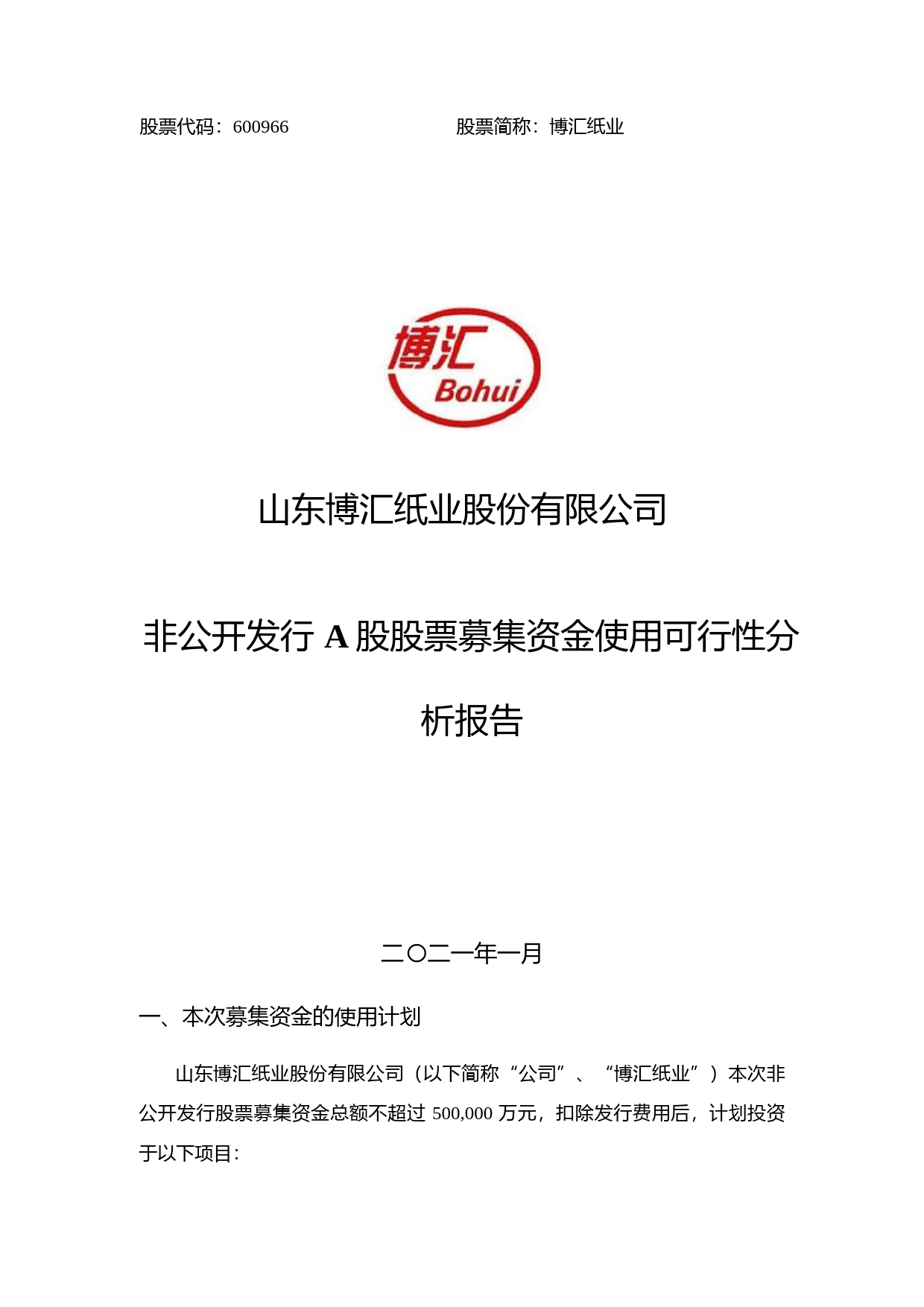 股票代码：600966　　　　　　　　股票简称：博汇纸业

博汇
Bohui

山东博汇纸业股份有限公司

非公开发行 A 股股票募集资金使用可行性分析报告

二〇二一年一月

一、本次募集资金的使用计划

山东博汇纸业股份有限公司（以下简称“公司”、“博汇纸业”）本次非公开发行股票募集资金总额不超过 500,000 万元，扣除发行费用后，计划投资于以下项目：